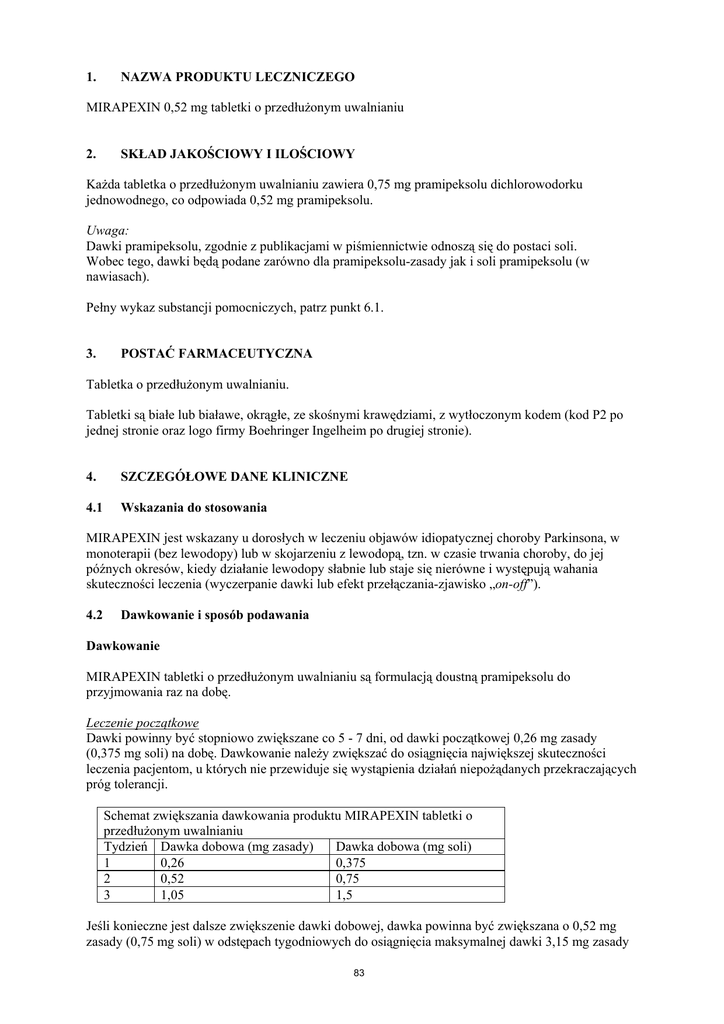 1. NAZWA PRODUKTU LECZNICZEGO

MIRAPEXIN 0,52 mg tabletki o przedłużonym uwalnianiu

2. SKŁAD JAKOŚCIOWY I ILOŚCIOWY

Każda tabletka o przedłużonym uwalnianiu zawiera 0,75 mg pramipeksolu dichlorowodorku jednowodnego, co odpowiada 0,52 mg pramipeksolu.

Uwaga:
Dawki pramipeksolu, zgodnie z publikacjami w piśmiennictwie odnoszą się do postaci soli. Wobec tego, dawki będą podane zarówno dla pramipeksolu-zasady jak i soli pramipeksolu (w nawiasach).

Pełny wykaz substancji pomocniczych, patrz punkt 6.1.

3. POSTAĆ FARMACEUTYCZNA

Tabletka o przedłużonym uwalnianiu.

Tabletki są białe lub białawe, okrągłe, ze skośnymi krawędziami, z wytłoczonym kodem (kod P2 po jednej stronie oraz logo firmy Boehringer Ingelheim po drugiej stronie).

4. SZCZEGÓŁOWE DANE KLINICZNE

4.1 Wskazania do stosowania

MIRAPEXIN jest wskazany u dorosłych w leczeniu objawów idiopatycznej choroby Parkinsona, w monoterapii (bez lewodopy) lub w skojarzeniu z lewodopą, tzn. w czasie trwania choroby, do jej późnych okresów, kiedy działanie lewodopy słabnie lub staje się nierówne i występują wahania skuteczności leczenia (wyczerpanie dawki lub efekt przełączania-zjawisko „on-off”).

4.2 Dawkowanie i sposób podawania

Dawkowanie

MIRAPEXIN tabletki o przedłużonym uwalnianiu są formulacją doustną pramipeksolu do przyjmowania raz na dobę.

Leczenie początkowe
Dawki powinny być stopniowo zwiększane co 5 - 7 dni, od dawki początkowej 0,26 mg zasady (0,375 mg soli) na dobę. Dawkowanie należy zwiększać do osiągnięcia największej skuteczności leczenia pacjentom, u których nie przewiduje się wystąpienia działań niepożądanych przekraczających próg tolerancji.

| Schemat zwiększania dawkowania produktu MIRAPEXIN tabletki o przedłużonym uwalnianiu | | |
|---|---|---|
| Tydzień | Dawka dobowa (mg zasady) | Dawka dobowa (mg soli) |
| 1 | 0,26 | 0,375 |
| 2 | 0,52 | 0,75 |
| 3 | 1,05 | 1,5 |

Jeśli konieczne jest dalsze zwiększenie dawki dobowej, dawka powinna być zwiększana o 0,52 mg zasady (0,75 mg soli) w odstępach tygodniowych do osiągnięcia maksymalnej dawki 3,15 mg zasady

83